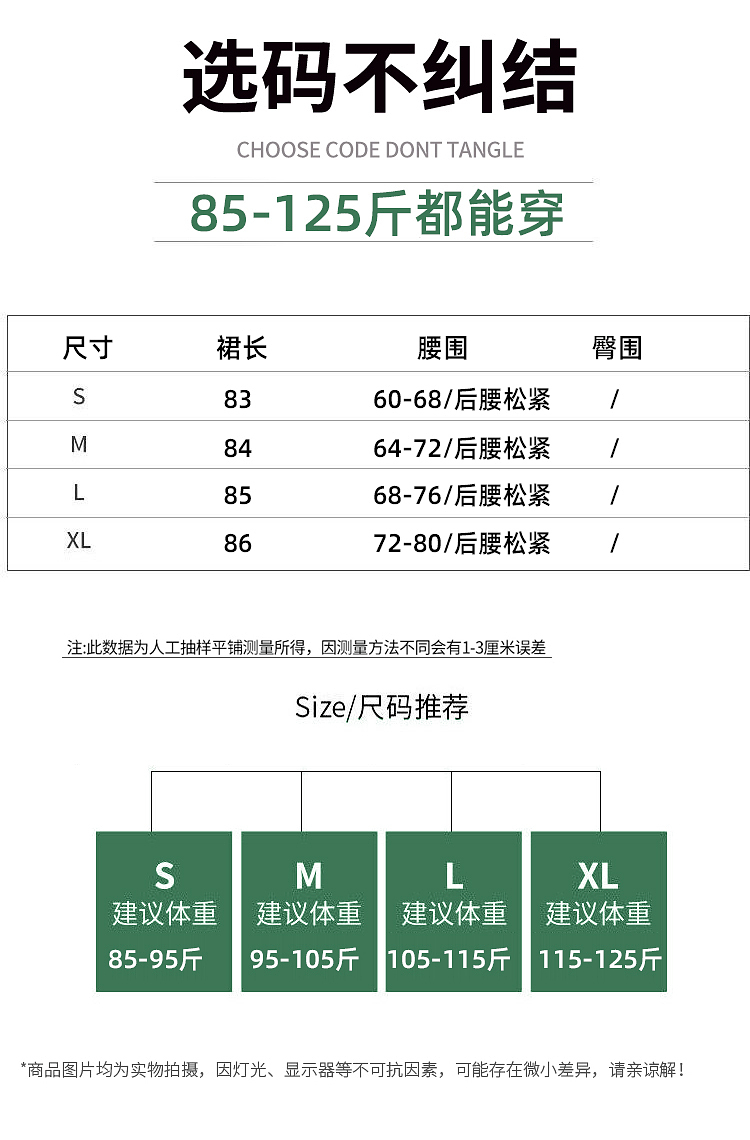 选码不纠结

CHOOSE CODE DONT TANGLE

85-125斤都能穿

| 尺寸 | 裙长 | 腰围 | 臀围 |
|---|---|---|---|
| S | 83 | 60-68/后腰松紧 | / |
| M | 84 | 64-72/后腰松紧 | / |
| L | 85 | 68-76/后腰松紧 | / |
| XL | 86 | 72-80/后腰松紧 | / |

注:此数据为人工抽样平铺测量所得，因测量方法不同会有1-3厘米误差

Size/尺码推荐

S
建议体重
85-95斤

M
建议体重
95-105斤

L
建议体重
105-115斤

XL
建议体重
115-125斤

*商品图片均为实物拍摄，因灯光、显示器等不可抗因素，可能存在微小差异，请亲谅解！